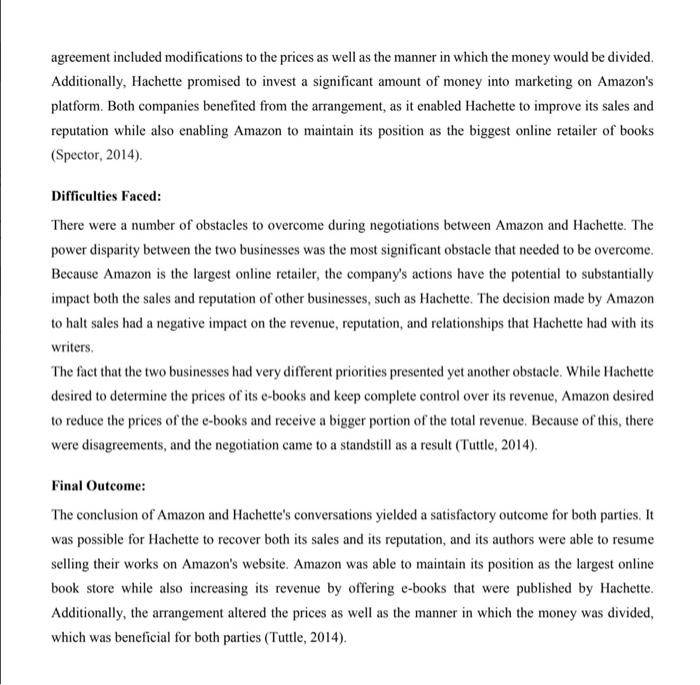 agreement included modifications to the prices as well as the manner in which the money would be divided. Additionally, Hachette promised to invest a significant amount of money into marketing on Amazon's platform. Both companies benefited from the arrangement, as it enabled Hachette to improve its sales and reputation while also enabling Amazon to maintain its position as the biggest online retailer of books (Spector, 2014).

Difficulties Faced:

There were a number of obstacles to overcome during negotiations between Amazon and Hachette. The power disparity between the two businesses was the most significant obstacle that needed to be overcome. Because Amazon is the largest online retailer, the company's actions have the potential to substantially impact both the sales and reputation of other businesses, such as Hachette. The decision made by Amazon to halt sales had a negative impact on the revenue, reputation, and relationships that Hachette had with its writers.

The fact that the two businesses had very different priorities presented yet another obstacle. While Hachette desired to determine the prices of its e-books and keep complete control over its revenue, Amazon desired to reduce the prices of the e-books and receive a bigger portion of the total revenue. Because of this, there were disagreements, and the negotiation came to a standstill as a result (Tuttle, 2014).

Final Outcome:

The conclusion of Amazon and Hachette's conversations yielded a satisfactory outcome for both parties. It was possible for Hachette to recover both its sales and its reputation, and its authors were able to resume selling their works on Amazon's website. Amazon was able to maintain its position as the largest online book store while also increasing its revenue by offering e-books that were published by Hachette. Additionally, the arrangement altered the prices as well as the manner in which the money was divided, which was beneficial for both parties (Tuttle, 2014).